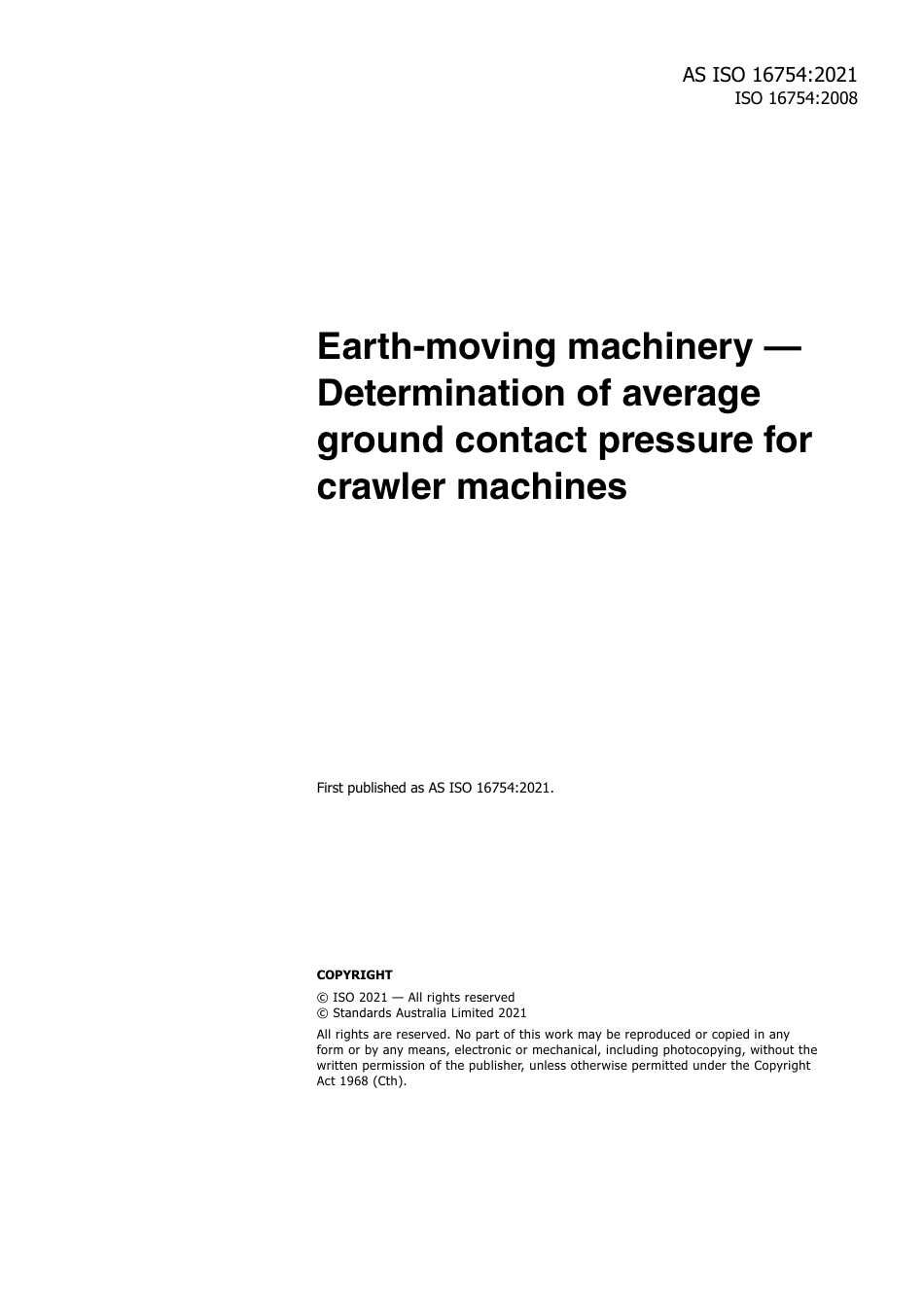 AS ISO 16754:2021
ISO 16754:2008

Earth-moving machinery — Determination of average ground contact pressure for crawler machines

First published as AS ISO 16754:2021.

COPYRIGHT

© ISO 2021 — All rights reserved
© Standards Australia Limited 2021

All rights are reserved. No part of this work may be reproduced or copied in any form or by any means, electronic or mechanical, including photocopying, without the written permission of the publisher, unless otherwise permitted under the Copyright Act 1968 (Cth).